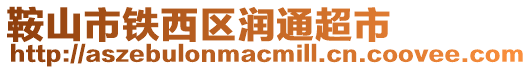 鞍山市铁西区润通超市
http://aszebulonmacmill.cn.coovee.com